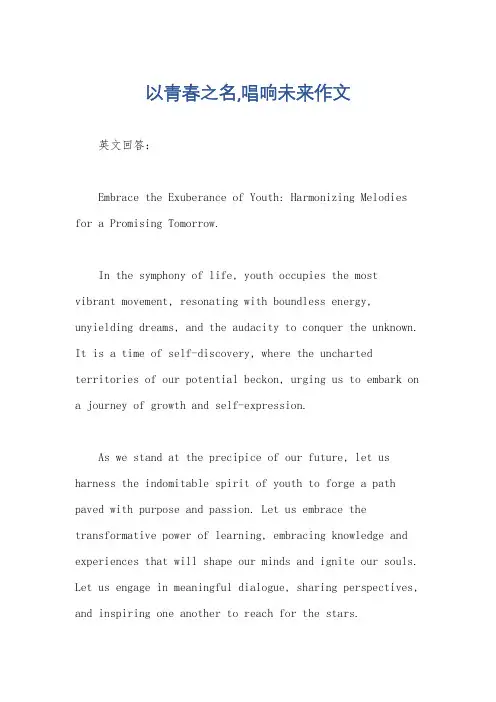 以青春之名,唱响未来作文

英文回答:

Embrace the Exuberance of Youth: Harmonizing Melodies for a Promising Tomorrow.

In the symphony of life, youth occupies the most vibrant movement, resonating with boundless energy, unyielding dreams, and the audacity to conquer the unknown. It is a time of self-discovery, where the uncharted territories of our potential beckon, urging us to embark on a journey of growth and self-expression.

As we stand at the precipice of our future, let us harness the indomitable spirit of youth to forge a path paved with purpose and passion. Let us embrace the transformative power of learning, embracing knowledge and experiences that will shape our minds and ignite our souls. Let us engage in meaningful dialogue, sharing perspectives, and inspiring one another to reach for the stars.